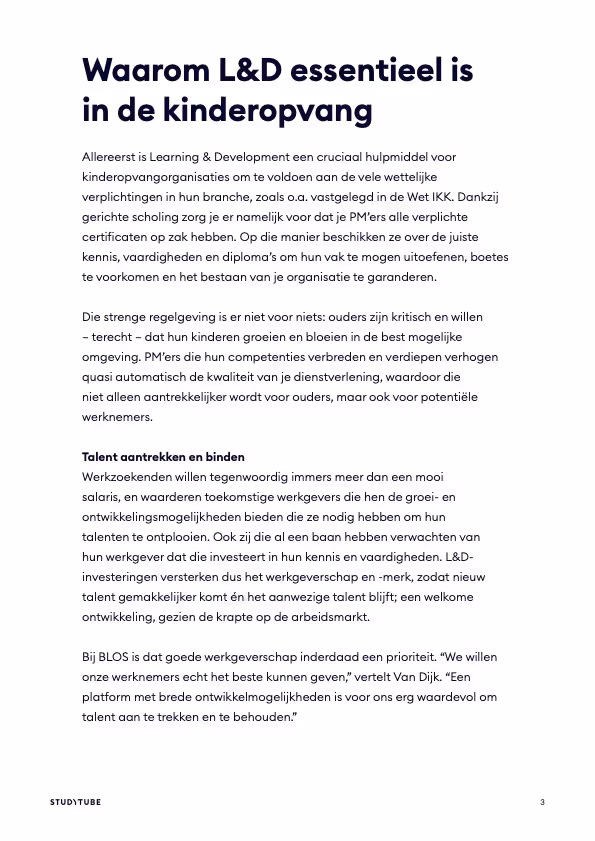 Waarom L&D essentieel is in de kinderopvang

Allereerst is Learning & Development een cruciaal hulpmiddel voor kinderopvangorganisaties om te voldoen aan de vele wettelijke verplichtingen in hun branche, zoals o.a. vastgelegd in de Wet IKK. Dankzij gerichte scholing zorg je er namelijk voor dat je PM'ers alle verplichte certificaten op zak hebben. Op die manier beschikken ze over de juiste kennis, vaardigheden en diploma's om hun vak te mogen uitoefenen, boetes te voorkomen en het bestaan van je organisatie te garanderen.

Die strenge regelgeving is er niet voor niets: ouders zijn kritisch en willen – terecht – dat hun kinderen groeien en bloeien in de best mogelijke omgeving. PM'ers die hun competenties verbreden en verdiepen verhogen quasi automatisch de kwaliteit van je dienstverlening, waardoor die niet alleen aantrekkelijker wordt voor ouders, maar ook voor potentiële werknemers.

Talent aantrekken en binden
Werkzoekenden willen tegenwoordig immers meer dan een mooi salaris, en waarderen toekomstige werkgevers die hen de groei- en ontwikkelingsmogelijkheden bieden die ze nodig hebben om hun talenten te ontplooien. Ook zij die al een baan hebben verwachten van hun werkgever dat die investeert in hun kennis en vaardigheden. L&D-investeringen versterken dus het werkgeverschap en -merk, zodat nieuw talent gemakkelijker komt én het aanwezige talent blijft; een welkome ontwikkeling, gezien de krapte op de arbeidsmarkt.

Bij BLOS is dat goede werkgeverschap inderdaad een prioriteit. "We willen onze werknemers echt het beste kunnen geven," vertelt Van Dijk. "Een platform met brede ontwikkelmogelijkheden is voor ons erg waardevol om talent aan te trekken en te behouden."

STUDYTUBE

3